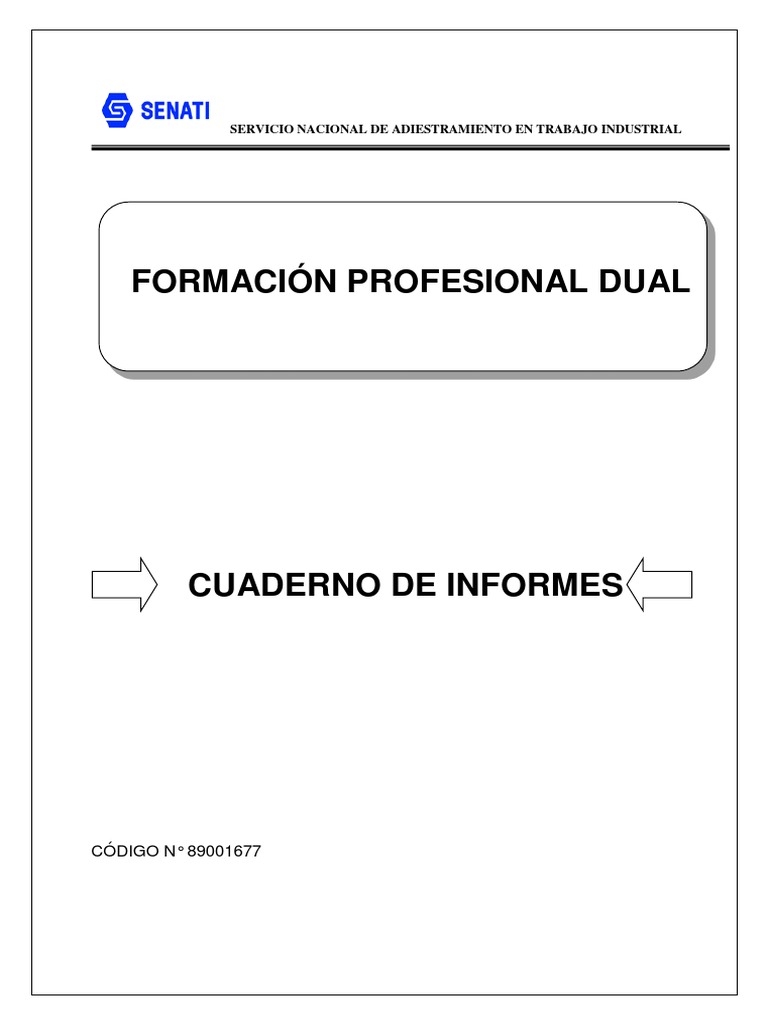 SENATI

SERVICIO NACIONAL DE ADIESTRAMIENTO EN TRABAJO INDUSTRIAL

FORMACIÓN PROFESIONAL DUAL

CUADERNO DE INFORMES

CÓDIGO N° 89001677